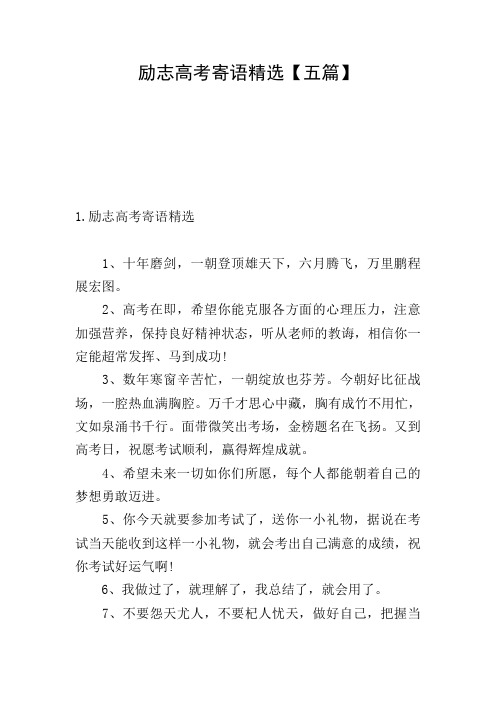 励志高考寄语精选【五篇】

1.励志高考寄语精选

1、十年磨剑，一朝登顶雄天下，六月腾飞，万里鹏程展宏图。

2、高考在即，希望你能克服各方面的心理压力，注意加强营养，保持良好精神状态，听从老师的教诲，相信你一定能超常发挥、马到成功!

3、数年寒窗辛苦忙，一朝绽放也芬芳。今朝好比征战场，一腔热血满胸腔。万千才思心中藏，胸有成竹不用忙，文如泉涌书千行。面带微笑出考场，金榜题名在飞扬。又到高考日，祝愿考试顺利，赢得辉煌成就。

4、希望未来一切如你们所愿，每个人都能朝着自己的梦想勇敢迈进。

5、你今天就要参加考试了，送你一小礼物，据说在考试当天能收到这样一小礼物，就会考出自己满意的成绩，祝你考试好运气啊!

6、我做过了，就理解了，我总结了，就会用了。

7、不要怨天尤人，不要杞人忧天，做好自己，把握当